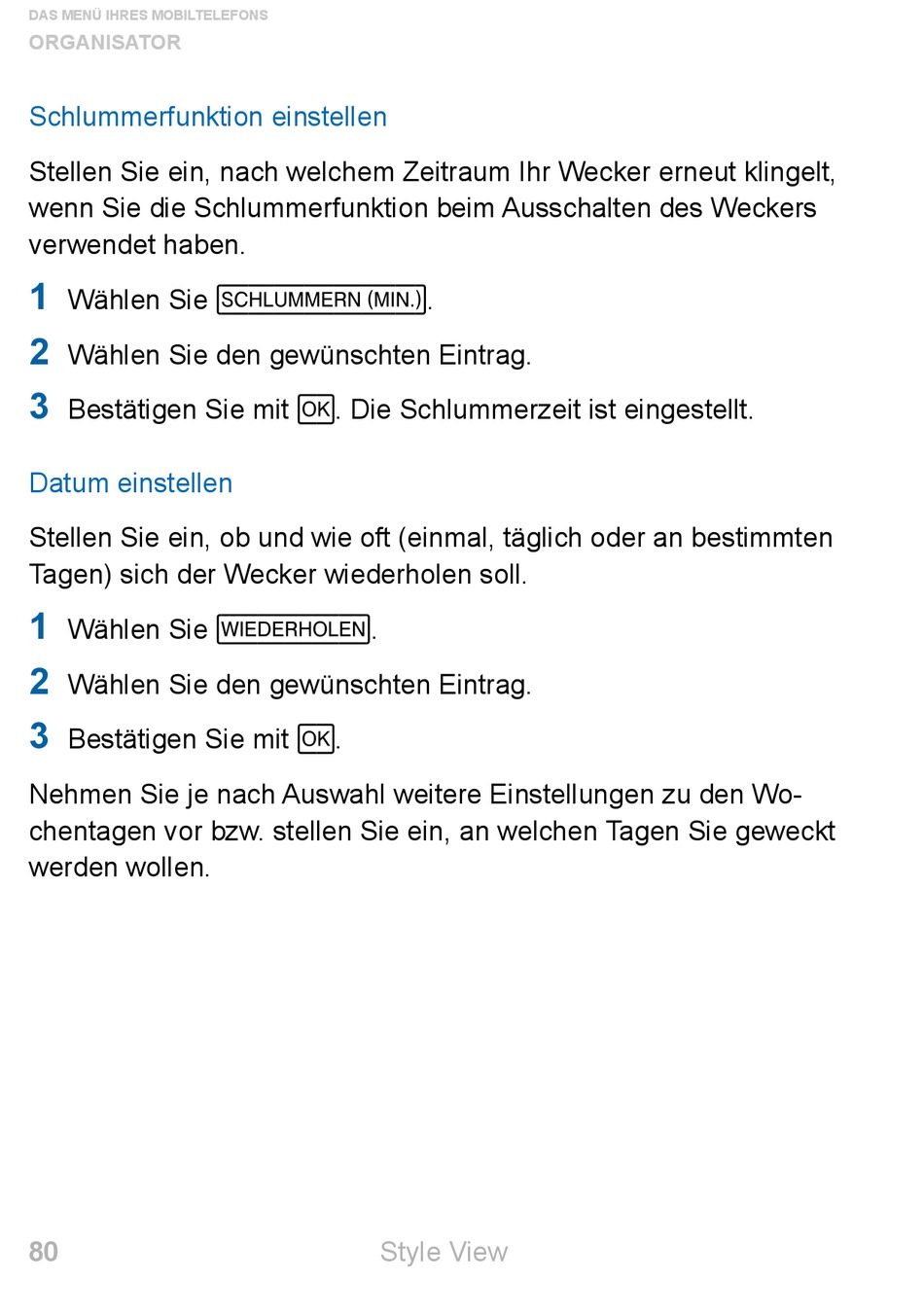 DAS MENÜ IHRES MOBILTELEFONS
ORGANISATOR

Schlummerfunktion einstellen

Stellen Sie ein, nach welchem Zeitraum Ihr Wecker erneut klingelt, wenn Sie die Schlummerfunktion beim Ausschalten des Weckers verwendet haben.

1 Wählen Sie SCHLUMMERN (MIN.).

2 Wählen Sie den gewünschten Eintrag.

3 Bestätigen Sie mit OK. Die Schlummerzeit ist eingestellt.

Datum einstellen

Stellen Sie ein, ob und wie oft (einmal, täglich oder an bestimmten Tagen) sich der Wecker wiederholen soll.

1 Wählen Sie WIEDERHOLEN.

2 Wählen Sie den gewünschten Eintrag.

3 Bestätigen Sie mit OK.

Nehmen Sie je nach Auswahl weitere Einstellungen zu den Wochentagen vor bzw. stellen Sie ein, an welchen Tagen Sie geweckt werden wollen.

80 Style View